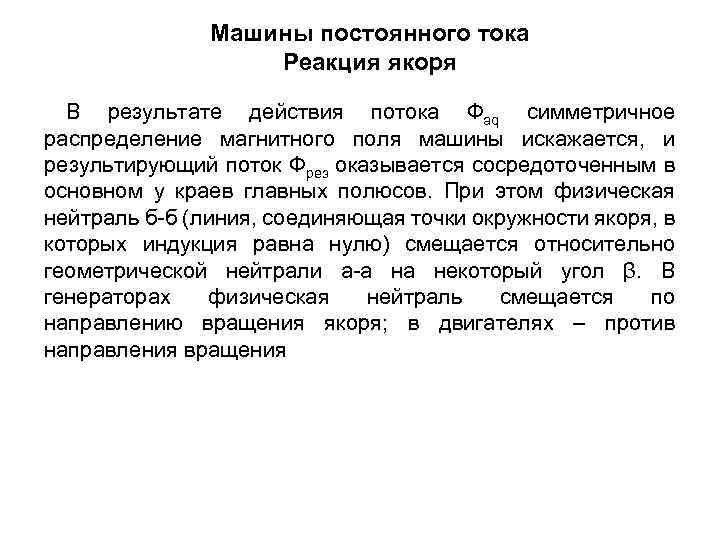 Машины постоянного тока
Реакция якоря

В результате действия потока $Ф_{aq}$ симметричное распределение магнитного поля машины искажается, и результирующий поток $Ф_{рез}$ оказывается сосредоточенным в основном у краев главных полюсов. При этом физическая нейтраль б-б (линия, соединяющая точки окружности якоря, в которых индукция равна нулю) смещается относительно геометрической нейтрали а-а на некоторый угол $\beta$. В генераторах физическая нейтраль смещается по направлению вращения якоря; в двигателях – против направления вращения